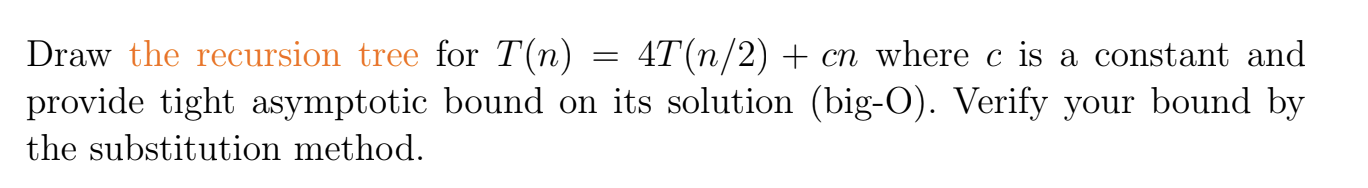 Draw the recursion tree for $T(n) = 4T(n/2) + cn$ where $c$ is a constant and provide tight asymptotic bound on its solution (big-O). Verify your bound by the substitution method.